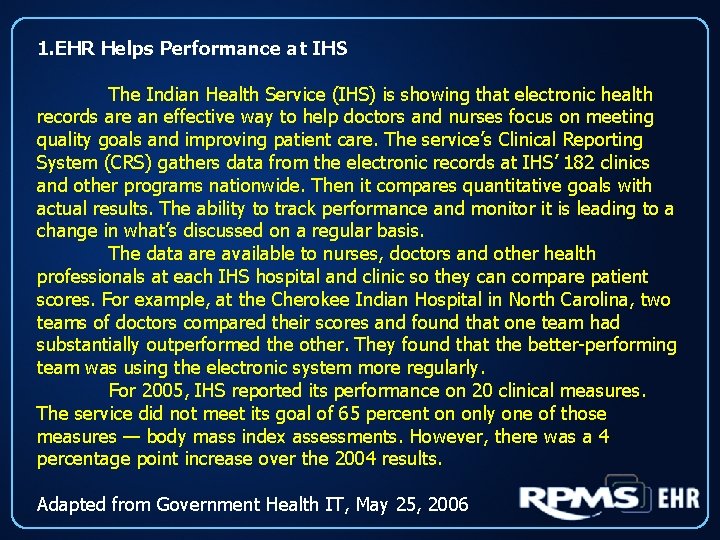 1.EHR Helps Performance at IHS

The Indian Health Service (IHS) is showing that electronic health records are an effective way to help doctors and nurses focus on meeting quality goals and improving patient care. The service's Clinical Reporting System (CRS) gathers data from the electronic records at IHS' 182 clinics and other programs nationwide. Then it compares quantitative goals with actual results. The ability to track performance and monitor it is leading to a change in what's discussed on a regular basis.

The data are available to nurses, doctors and other health professionals at each IHS hospital and clinic so they can compare patient scores. For example, at the Cherokee Indian Hospital in North Carolina, two teams of doctors compared their scores and found that one team had substantially outperformed the other. They found that the better-performing team was using the electronic system more regularly.

For 2005, IHS reported its performance on 20 clinical measures. The service did not meet its goal of 65 percent on only one of those measures — body mass index assessments. However, there was a 4 percentage point increase over the 2004 results.

Adapted from Government Health IT, May 25, 2006

RPMS EHR